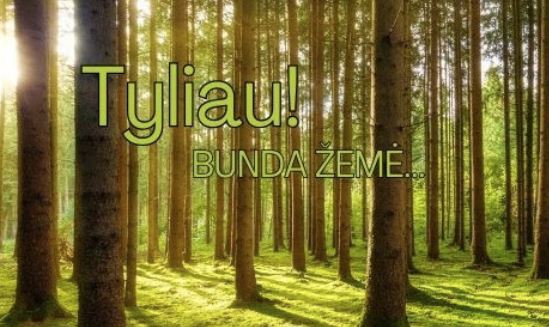 Tyliau!

BUNDA ŽEMĖ...